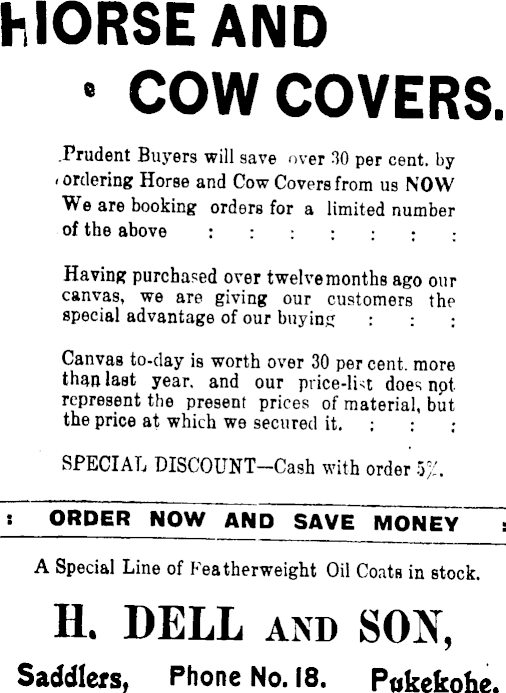 HORSE AND

COW COVERS.

Prudent Buyers will save over 30 per cent. by ordering Horse and Cow Covers from us NOW We are booking orders for a limited number of the above : : : : : : :

Having purchased over twelve months ago our canvas, we are giving our customers the special advantage of our buying : : :

Canvas to-day is worth over 30 per cent. more than last year, and our price-list does not represent the present prices of material, but the price at which we secured it. : : :

SPECIAL DISCOUNT—Cash with order 5%.

: ORDER NOW AND SAVE MONEY :

A Special Line of Featherweight Oil Coats in stock.

H. DELL AND SON,

Saddlers, Phone No. 18. Pukekohe.